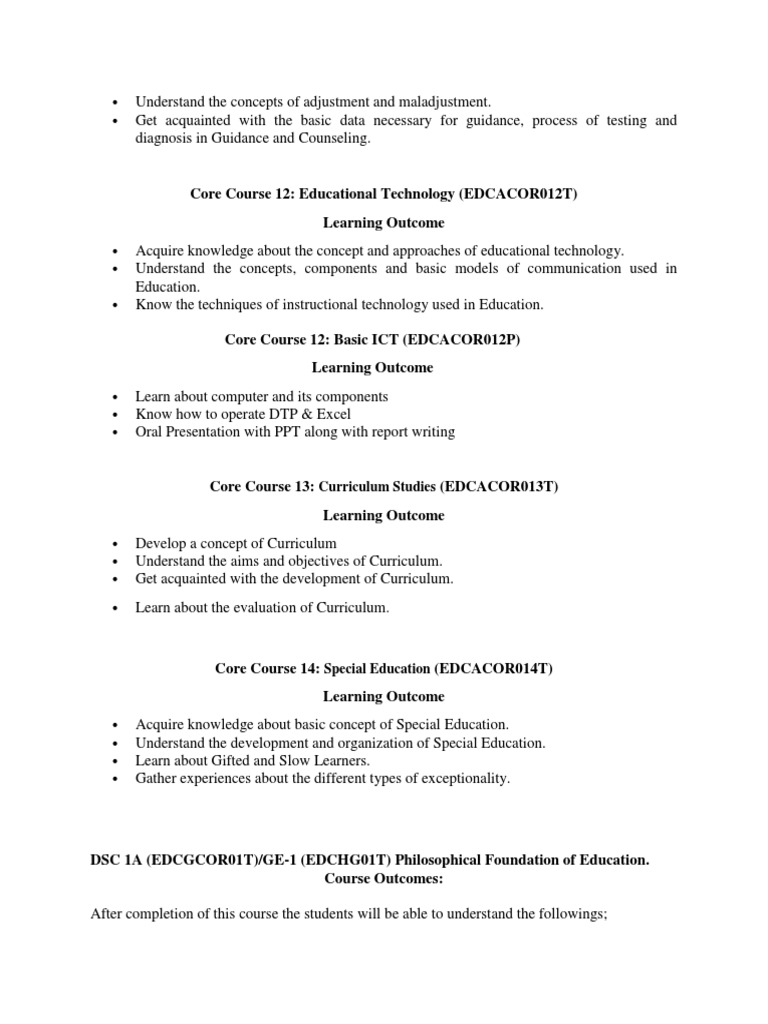 • Understand the concepts of adjustment and maladjustment.
• Get acquainted with the basic data necessary for guidance, process of testing and diagnosis in Guidance and Counseling.

Core Course 12: Educational Technology (EDCACOR012T)

Learning Outcome

• Acquire knowledge about the concept and approaches of educational technology.
• Understand the concepts, components and basic models of communication used in Education.
• Know the techniques of instructional technology used in Education.

Core Course 12: Basic ICT (EDCACOR012P)

Learning Outcome

• Learn about computer and its components
• Know how to operate DTP & Excel
• Oral Presentation with PPT along with report writing

Core Course 13: Curriculum Studies (EDCACOR013T)

Learning Outcome

• Develop a concept of Curriculum
• Understand the aims and objectives of Curriculum.
• Get acquainted with the development of Curriculum.

• Learn about the evaluation of Curriculum.

Core Course 14: Special Education (EDCACOR014T)

Learning Outcome

• Acquire knowledge about basic concept of Special Education.
• Understand the development and organization of Special Education.
• Learn about Gifted and Slow Learners.
• Gather experiences about the different types of exceptionality.

DSC 1A (EDCGCOR01T)/GE-1 (EDCHG01T) Philosophical Foundation of Education.
Course Outcomes:

After completion of this course the students will be able to understand the followings;